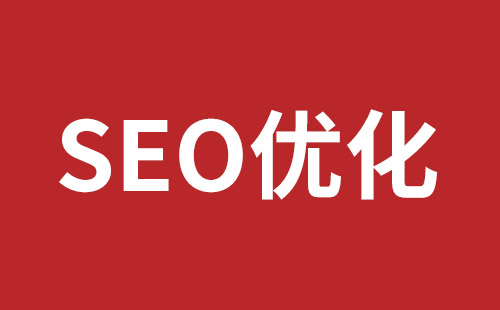 SEO优化